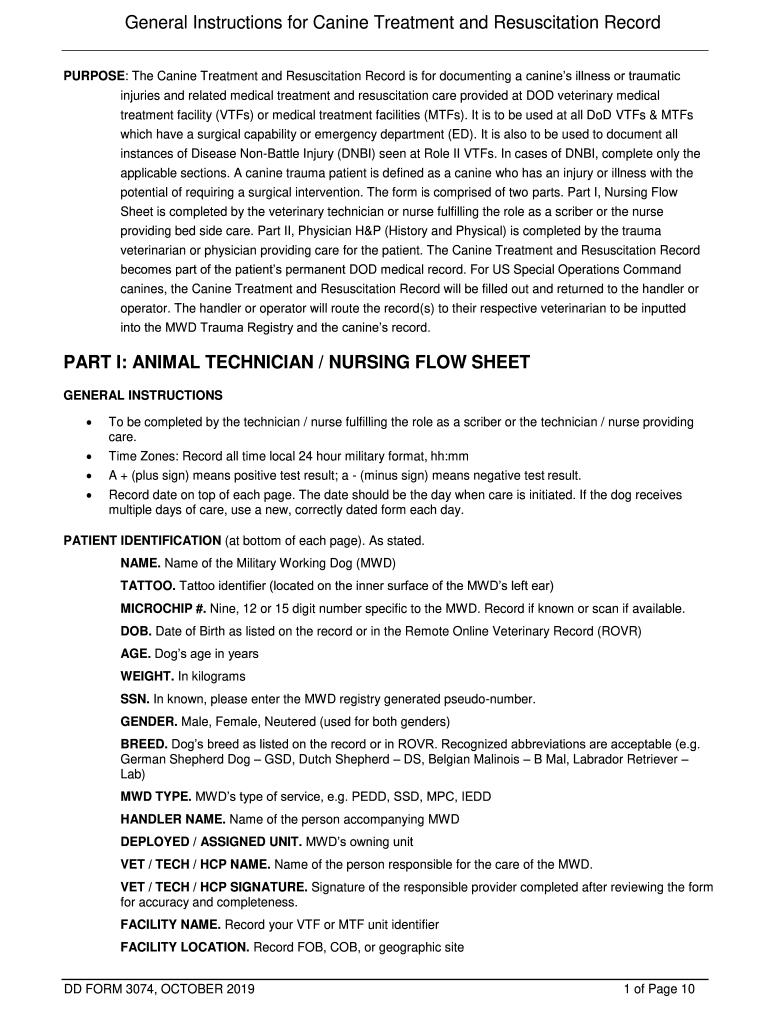 General Instructions for Canine Treatment and Resuscitation Record

PURPOSE: The Canine Treatment and Resuscitation Record is for documenting a canine's illness or traumatic injuries and related medical treatment and resuscitation care provided at DOD veterinary medical treatment facility (VTFs) or medical treatment facilities (MTFs). It is to be used at all DoD VTFs & MTFs which have a surgical capability or emergency department (ED). It is also to be used to document all instances of Disease Non-Battle Injury (DNBI) seen at Role II VTFs. In cases of DNBI, complete only the applicable sections. A canine trauma patient is defined as a canine who has an injury or illness with the potential of requiring a surgical intervention. The form is comprised of two parts. Part I, Nursing Flow Sheet is completed by the veterinary technician or nurse fulfilling the role as a scriber or the nurse providing bed side care. Part II, Physician H&P (History and Physical) is completed by the trauma veterinarian or physician providing care for the patient. The Canine Treatment and Resuscitation Record becomes part of the patient's permanent DOD medical record. For US Special Operations Command canines, the Canine Treatment and Resuscitation Record will be filled out and returned to the handler or operator. The handler or operator will route the record(s) to their respective veterinarian to be inputted into the MWD Trauma Registry and the canine's record.

PART I: ANIMAL TECHNICIAN / NURSING FLOW SHEET

GENERAL INSTRUCTIONS

• To be completed by the technician / nurse fulfilling the role as a scriber or the technician / nurse providing care.
• Time Zones: Record all time local 24 hour military format, hh:mm
• A + (plus sign) means positive test result; a - (minus sign) means negative test result.
• Record date on top of each page. The date should be the day when care is initiated. If the dog receives multiple days of care, use a new, correctly dated form each day.

PATIENT IDENTIFICATION (at bottom of each page). As stated.

NAME. Name of the Military Working Dog (MWD)

TATTOO. Tattoo identifier (located on the inner surface of the MWD's left ear)

MICROCHIP #. Nine, 12 or 15 digit number specific to the MWD. Record if known or scan if available.

DOB. Date of Birth as listed on the record or in the Remote Online Veterinary Record (ROVR)

AGE. Dog's age in years

WEIGHT. In kilograms

SSN. In known, please enter the MWD registry generated pseudo-number.

GENDER. Male, Female, Neutered (used for both genders)

BREED. Dog's breed as listed on the record or in ROVR. Recognized abbreviations are acceptable (e.g. German Shepherd Dog – GSD, Dutch Shepherd – DS, Belgian Malinois – B Mal, Labrador Retriever – Lab)

MWD TYPE. MWD's type of service, e.g. PEDD, SSD, MPC, IEDD

HANDLER NAME. Name of the person accompanying MWD

DEPLOYED / ASSIGNED UNIT. MWD's owning unit

VET / TECH / HCP NAME. Name of the person responsible for the care of the MWD.

VET / TECH / HCP SIGNATURE. Signature of the responsible provider completed after reviewing the form for accuracy and completeness.

FACILITY NAME. Record your VTF or MTF unit identifier

FACILITY LOCATION. Record FOB, COB, or geographic site

DD FORM 3074, OCTOBER 2019

1 of Page 10